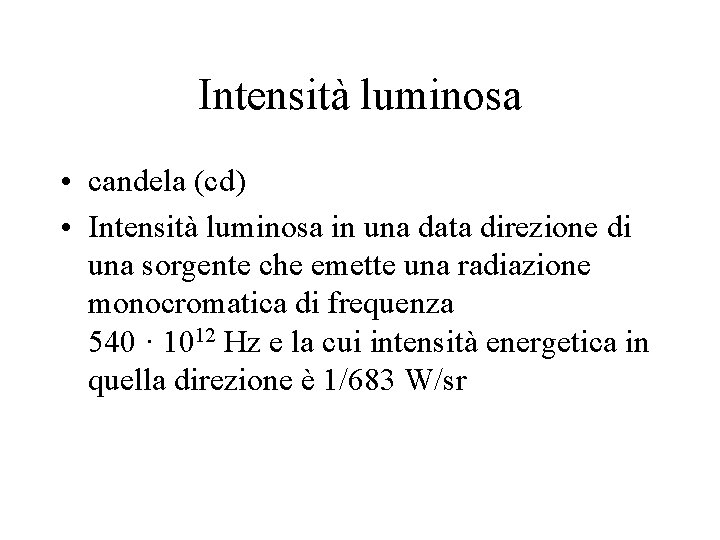 Intensità luminosa

• candela (cd)
• Intensità luminosa in una data direzione di una sorgente che emette una radiazione monocromatica di frequenza $540 \cdot 10^{12}$ Hz e la cui intensità energetica in quella direzione è 1/683 W/sr